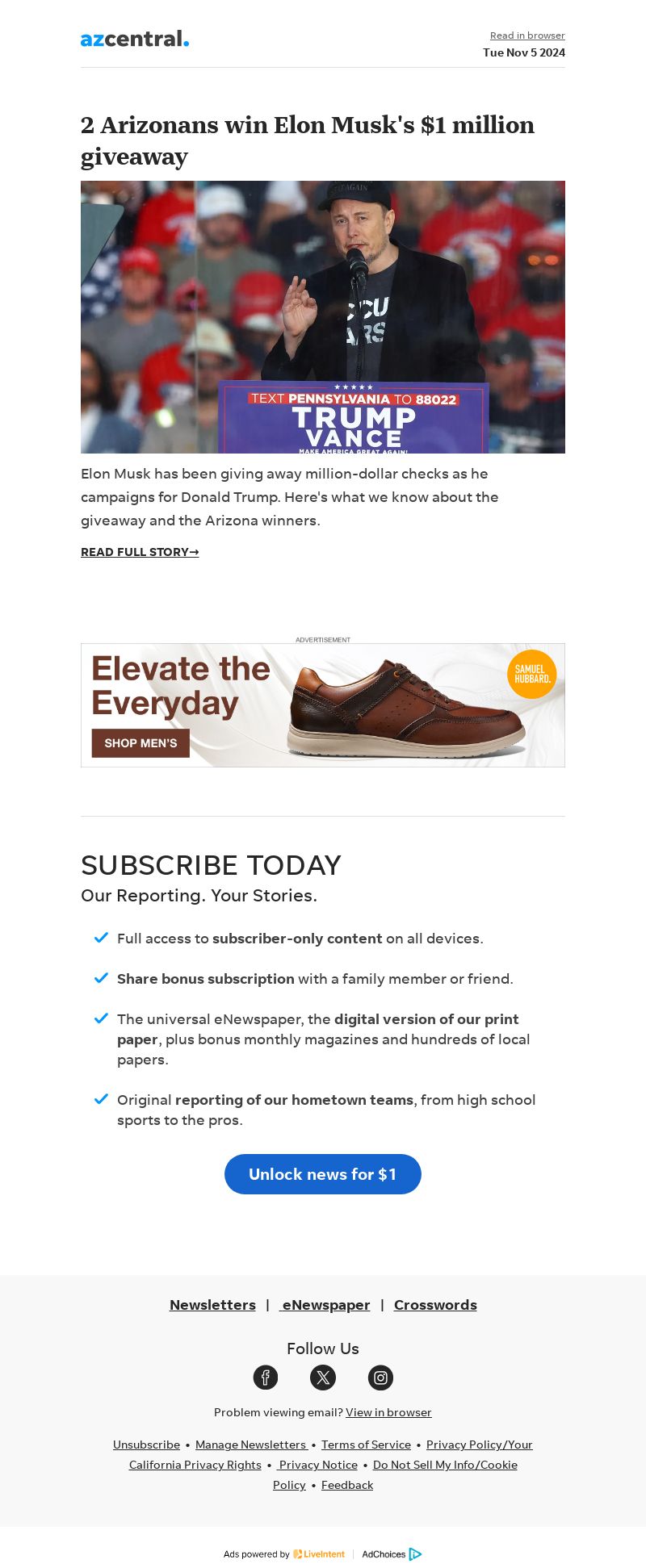 azcentral.

Read in browser
Tue Nov 5 2024

2 Arizonans win Elon Musk's $1 million giveaway

TEXT PENNSYLVANIA TO 88022
TRUMP
VANCE
MAKE AMERICA GREAT AGAIN!

Elon Musk has been giving away million-dollar checks as he campaigns for Donald Trump. Here's what we know about the giveaway and the Arizona winners.

READ FULL STORY→

ADVERTISEMENT

Elevate the Everyday

SHOP MEN'S

SAMUEL HUBBARD.

SUBSCRIBE TODAY

Our Reporting. Your Stories.

Full access to subscriber-only content on all devices.

Share bonus subscription with a family member or friend.

The universal eNewspaper, the digital version of our print paper, plus bonus monthly magazines and hundreds of local papers.

Original reporting of our hometown teams, from high school sports to the pros.

Unlock news for $1

Newsletters | eNewspaper | Crosswords

Follow Us

Problem viewing email? View in browser

Unsubscribe • Manage Newsletters • Terms of Service • Privacy Policy/Your California Privacy Rights • Privacy Notice • Do Not Sell My Info/Cookie Policy • Feedback

Ads powered by LiveIntent | AdChoices